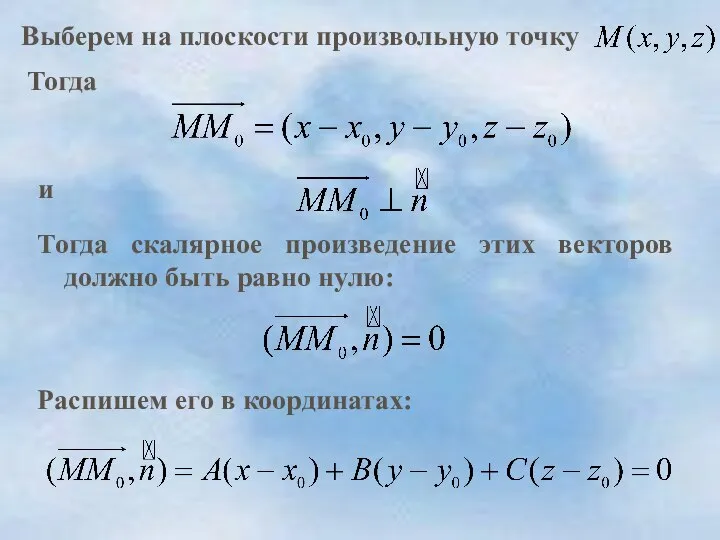 Выберем на плоскости произвольную точку $M(x, y, z)$

Тогда

$\overrightarrow{MM_0} = (x - x_0, y - y_0, z - z_0)$

и $\overrightarrow{MM_0} \perp \vec{n}$

Тогда скалярное произведение этих векторов должно быть равно нулю:

$(\overrightarrow{MM_0}, \vec{n}) = 0$

Распишем его в координатах:

$(\overrightarrow{MM_0}, \vec{n}) = A(x - x_0) + B(y - y_0) + C(z - z_0) = 0$